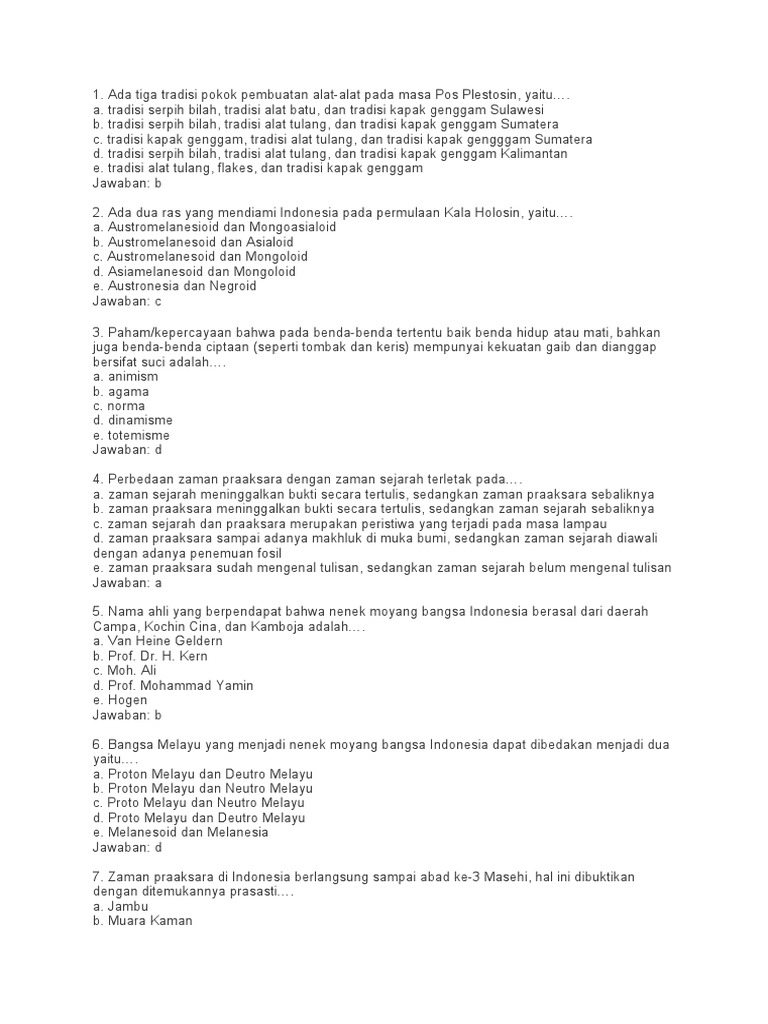 1. Ada tiga tradisi pokok pembuatan alat-alat pada masa Pos Plestosin, yaitu.…
a. tradisi serpih bilah, tradisi alat batu, dan tradisi kapak genggam Sulawesi
b. tradisi serpih bilah, tradisi alat tulang, dan tradisi kapak genggam Sumatera
c. tradisi kapak genggam, tradisi alat tulang, dan tradisi kapak gengggam Sumatera
d. tradisi serpih bilah, tradisi alat tulang, dan tradisi kapak genggam Kalimantan
e. tradisi alat tulang, flakes, dan tradisi kapak genggam
Jawaban: b

2. Ada dua ras yang mendiami Indonesia pada permulaan Kala Holosin, yaitu.…
a. Austromelanesioid dan Mongoasialoid
b. Austromelanesoid dan Asialoid
c. Austromelanesoid dan Mongoloid
d. Asiamelanesoid dan Mongoloid
e. Austronesia dan Negroid
Jawaban: c

3. Paham/kepercayaan bahwa pada benda-benda tertentu baik benda hidup atau mati, bahkan juga benda-benda ciptaan (seperti tombak dan keris) mempunyai kekuatan gaib dan dianggap bersifat suci adalah.…
a. animism
b. agama
c. norma
d. dinamisme
e. totemisme
Jawaban: d

4. Perbedaan zaman praaksara dengan zaman sejarah terletak pada.…
a. zaman sejarah meninggalkan bukti secara tertulis, sedangkan zaman praaksara sebaliknya
b. zaman praaksara meninggalkan bukti secara tertulis, sedangkan zaman sejarah sebaliknya
c. zaman sejarah dan praaksara merupakan peristiwa yang terjadi pada masa lampau
d. zaman praaksara sampai adanya makhluk di muka bumi, sedangkan zaman sejarah diawali dengan adanya penemuan fosil
e. zaman praaksara sudah mengenal tulisan, sedangkan zaman sejarah belum mengenal tulisan
Jawaban: a

5. Nama ahli yang berpendapat bahwa nenek moyang bangsa Indonesia berasal dari daerah Campa, Kochin Cina, dan Kamboja adalah.…
a. Van Heine Geldern
b. Prof. Dr. H. Kern
c. Moh. Ali
d. Prof. Mohammad Yamin
e. Hogen
Jawaban: b

6. Bangsa Melayu yang menjadi nenek moyang bangsa Indonesia dapat dibedakan menjadi dua yaitu.…
a. Proton Melayu dan Deutro Melayu
b. Proton Melayu dan Neutro Melayu
c. Proto Melayu dan Neutro Melayu
d. Proto Melayu dan Deutro Melayu
e. Melanesoid dan Melanesia
Jawaban: d

7. Zaman praaksara di Indonesia berlangsung sampai abad ke-3 Masehi, hal ini dibuktikan dengan ditemukannya prasasti.…
a. Jambu
b. Muara Kaman